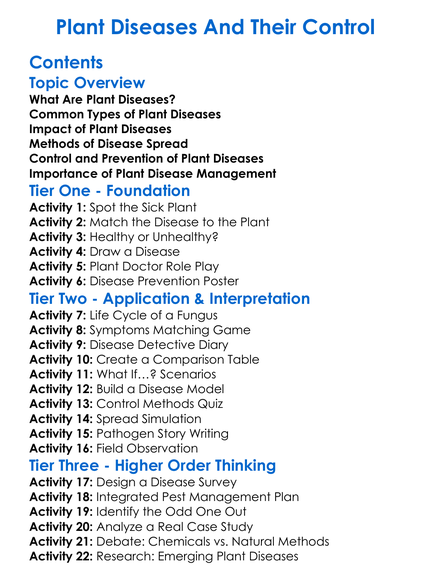 Plant Diseases And Their Control

Contents

Topic Overview

What Are Plant Diseases?
Common Types of Plant Diseases
Impact of Plant Diseases
Methods of Disease Spread
Control and Prevention of Plant Diseases
Importance of Plant Disease Management

Tier One - Foundation

Activity 1: Spot the Sick Plant
Activity 2: Match the Disease to the Plant
Activity 3: Healthy or Unhealthy?
Activity 4: Draw a Disease
Activity 5: Plant Doctor Role Play
Activity 6: Disease Prevention Poster

Tier Two - Application & Interpretation

Activity 7: Life Cycle of a Fungus
Activity 8: Symptoms Matching Game
Activity 9: Disease Detective Diary
Activity 10: Create a Comparison Table
Activity 11: What If…? Scenarios
Activity 12: Build a Disease Model
Activity 13: Control Methods Quiz
Activity 14: Spread Simulation
Activity 15: Pathogen Story Writing
Activity 16: Field Observation

Tier Three - Higher Order Thinking

Activity 17: Design a Disease Survey
Activity 18: Integrated Pest Management Plan
Activity 19: Identify the Odd One Out
Activity 20: Analyze a Real Case Study
Activity 21: Debate: Chemicals vs. Natural Methods
Activity 22: Research: Emerging Plant Diseases